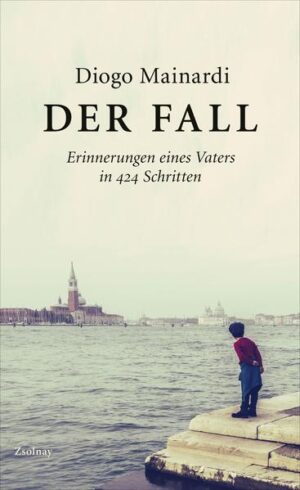 Diogo Mainardi

DER FALL

Erinnerungen eines Vaters in 424 Schritten

Zsolnay